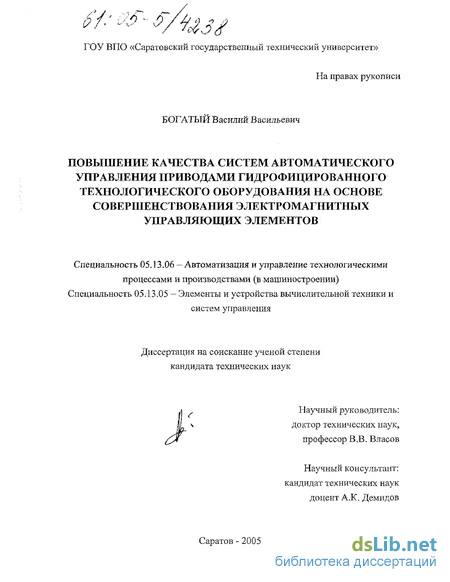 61:05-5/4238

ГОУ ВПО «Саратовский государственный технический университет»

На правах рукописи

БОГАТЫЙ Василий Васильевич

ПОВЫШЕНИЕ КАЧЕСТВА СИСТЕМ АВТОМАТИЧЕСКОГО УПРАВЛЕНИЯ ПРИВОДАМИ ГИДРОФИЦИРОВАННОГО ТЕХНОЛОГИЧЕСКОГО ОБОРУДОВАНИЯ НА ОСНОВЕ СОВЕРШЕНСТВОВАНИЯ ЭЛЕКТРОМАГНИТНЫХ УПРАВЛЯЮЩИХ ЭЛЕМЕНТОВ

Специальность 05.13.06 – Автоматизация и управление технологическими процессами и производствами (в машиностроении)
Специальность 05.13.05 – Элементы и устройства вычислительной техники и систем управления

Диссертация на соискание ученой степени кандидата технических наук

Научный руководитель:
доктор технических наук,
профессор В.В. Власов

Научный консультант:
кандидат технических наук
доцент А.К. Демидов

Саратов - 2005

dsLib.net
библиотека диссертаций